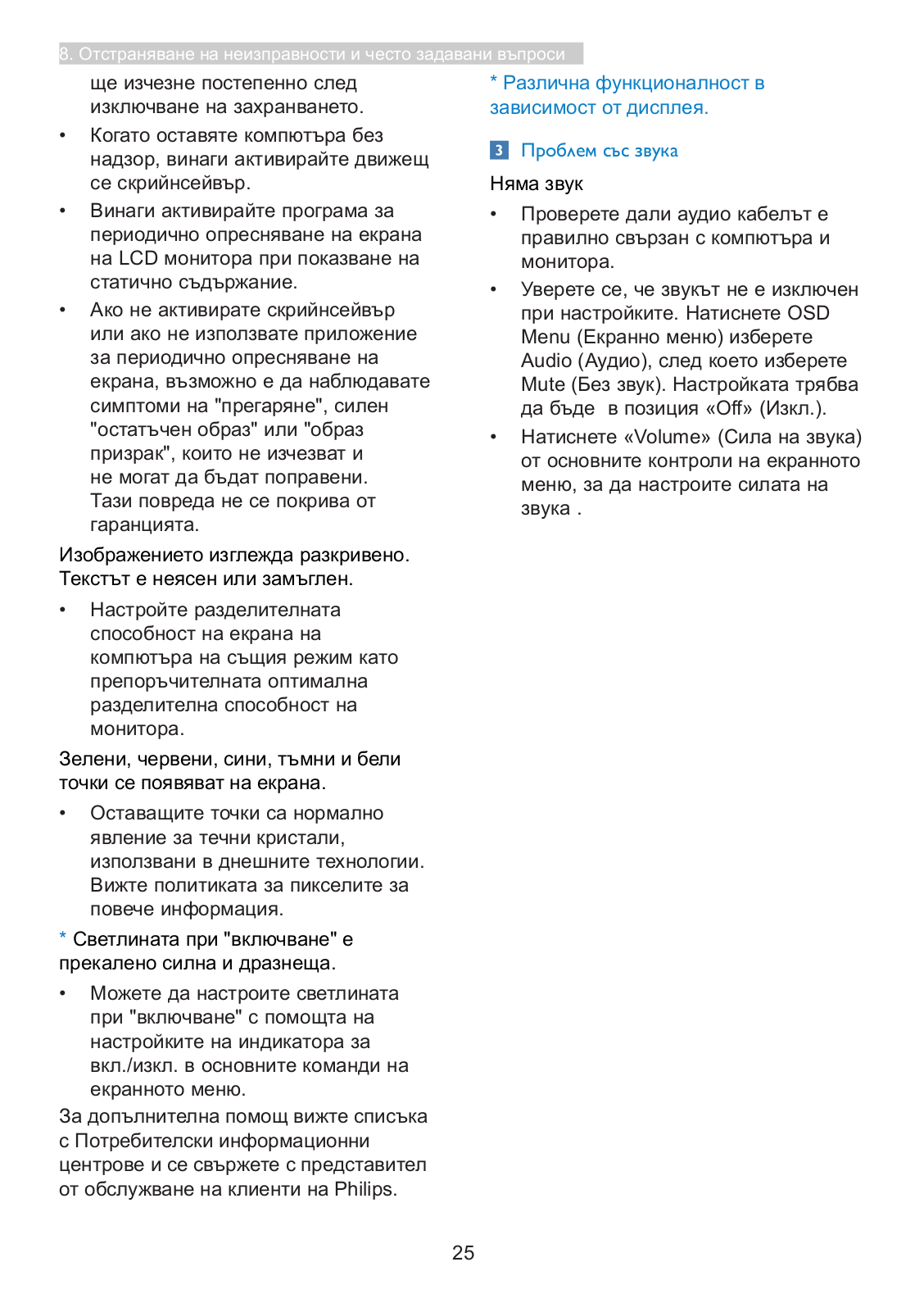 8. Отстраняване на неизправности и често задавани въпроси

ще изчезне постепенно след изключване на захранването.

• Когато оставяте компютъра без надзор, винаги активирайте движещ се скрийнсейвър.

• Винаги активирайте програма за периодично опресняване на екрана на LCD монитора при показване на статично съдържание.

• Ако не активирате скрийнсейвър или ако не използвате приложение за периодично опресняване на екрана, възможно е да наблюдавате симптоми на "прегаряне", силен "остатъчен образ" или "образ призрак", които не изчезват и не могат да бъдат поправени. Тази повреда не се покрива от гаранцията.

Изображението изглежда разкривено. Текстът е неясен или замъглен.

• Настройте разделителната способност на екрана на компютъра на същия режим като препоръчителната оптимална разделителна способност на монитора.

Зелени, червени, сини, тъмни и бели точки се появяват на екрана.

• Оставащите точки са нормално явление за течни кристали, използвани в днешните технологии. Вижте политиката за пикселите за повече информация.

* Светлината при "включване" е прекалено силна и дразнеща.

• Можете да настроите светлината при "включване" с помощта на настройките на индикатора за вкл./изкл. в основните команди на екранното меню.

За допълнителна помощ вижте списъка с Потребителски информационни центрове и се свържете с представител от обслужване на клиенти на Philips.

* Различна функционалност в зависимост от дисплея.

3 Проблем със звука

Няма звук

• Проверете дали аудио кабелът е правилно свързан с компютъра и монитора.

• Уверете се, че звукът не е изключен при настройките. Натиснете OSD Menu (Екранно меню) изберете Audio (Аудио), след което изберете Mute (Без звук). Настройката трябва да бъде в позиция «Off» (Изкл.).

• Натиснете «Volume» (Сила на звука) от основните контроли на екранното меню, за да настроите силата на звука .

25